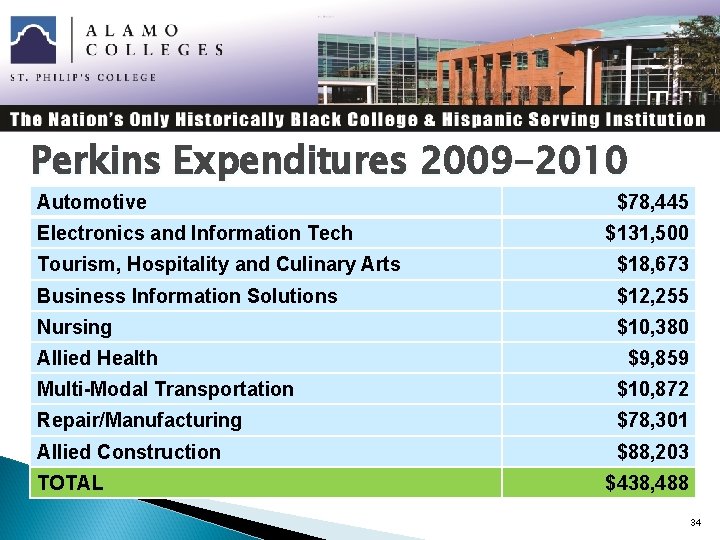 ALAMO COLLEGES

ST. PHILIP'S COLLEGE

The Nation's Only Historically Black College & Hispanic Serving Institution

Perkins Expenditures 2009-2010

| Automotive | $78,445 |
|---|---|
| Electronics and Information Tech | $131,500 |
| Tourism, Hospitality and Culinary Arts | $18,673 |
| Business Information Solutions | $12,255 |
| Nursing | $10,380 |
| Allied Health | $9,859 |
| Multi-Modal Transportation | $10,872 |
| Repair/Manufacturing | $78,301 |
| Allied Construction | $88,203 |
| TOTAL | $438,488 |

34